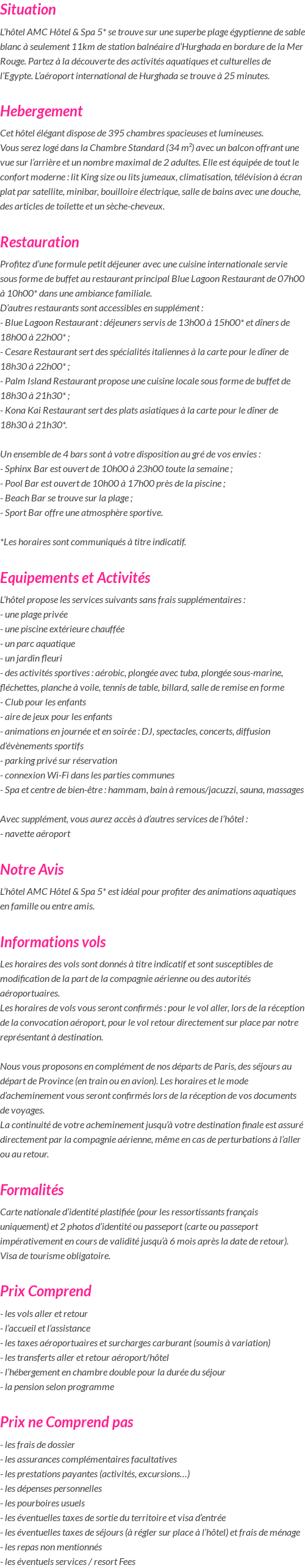 Situation

L'hôtel AMC Hôtel & Spa 5* se trouve sur une superbe plage égyptienne de sable blanc à seulement 11km de station balnéaire d'Hurghada en bordure de la Mer Rouge. Partez à la découverte des activités aquatiques et culturelles de l'Egypte. L'aéroport international de Hurghada se trouve à 25 minutes.

Hebergement

Cet hôtel élégant dispose de 395 chambres spacieuses et lumineuses.
Vous serez logé dans la Chambre Standard (34 m²) avec un balcon offrant une vue sur l'arrière et un nombre maximal de 2 adultes. Elle est équipée de tout le confort moderne : lit King size ou lits jumeaux, climatisation, télévision à écran plat par satellite, minibar, bouilloire électrique, salle de bains avec une douche, des articles de toilette et un sèche-cheveux.

Restauration

Profitez d'une formule petit déjeuner avec une cuisine internationale servie sous forme de buffet au restaurant principal Blue Lagoon Restaurant de 07h00 à 10h00* dans une ambiance familiale.
D'autres restaurants sont accessibles en supplément :
- Blue Lagoon Restaurant : déjeuners servis de 13h00 à 15h00* et dîners de 18h00 à 22h00* ;
- Cesare Restaurant sert des spécialités italiennes à la carte pour le dîner de 18h30 à 22h00* ;
- Palm Island Restaurant propose une cuisine locale sous forme de buffet de 18h30 à 21h30* ;
- Kona Kai Restaurant sert des plats asiatiques à la carte pour le dîner de 18h30 à 21h30*.

Un ensemble de 4 bars sont à votre disposition au gré de vos envies :
- Sphinx Bar est ouvert de 10h00 à 23h00 toute la semaine ;
- Pool Bar est ouvert de 10h00 à 17h00 près de la piscine ;
- Beach Bar se trouve sur la plage ;
- Sport Bar offre une atmosphère sportive.

*Les horaires sont communiqués à titre indicatif.

Equipements et Activités

L'hôtel propose les services suivants sans frais supplémentaires :
- une plage privée
- une piscine extérieure chauffée
- un parc aquatique
- un jardin fleuri
- des activités sportives : aérobic, plongée avec tuba, plongée sous-marine, fléchettes, planche à voile, tennis de table, billard, salle de remise en forme
- Club pour les enfants
- aire de jeux pour les enfants
- animations en journée et en soirée : DJ, spectacles, concerts, diffusion d'évènements sportifs
- parking privé sur réservation
- connexion Wi-Fi dans les parties communes
- Spa et centre de bien-être : hammam, bain à remous/jacuzzi, sauna, massages

Avec supplément, vous aurez accès à d'autres services de l'hôtel :
- navette aéroport

Notre Avis

L'hôtel AMC Hôtel & Spa 5* est idéal pour profiter des animations aquatiques en famille ou entre amis.

Informations vols

Les horaires des vols sont donnés à titre indicatif et sont susceptibles de modification de la part de la compagnie aérienne ou des autorités aéroportuaires.
Les horaires de vols vous seront confirmés : pour le vol aller, lors de la réception de la convocation aéroport, pour le vol retour directement sur place par notre représentant à destination.

Nous vous proposons en complément de nos départs de Paris, des séjours au départ de Province (en train ou en avion). Les horaires et le mode d'acheminement vous seront confirmés lors de la réception de vos documents de voyages.
La continuité de votre acheminement jusqu'à votre destination finale est assuré directement par la compagnie aérienne, même en cas de perturbations à l'aller ou au retour.

Formalités

Carte nationale d'identité plastifiée (pour les ressortissants français uniquement) et 2 photos d'identité ou passeport (carte ou passeport impérativement en cours de validité jusqu'à 6 mois après la date de retour). Visa de tourisme obligatoire.

Prix Comprend

- les vols aller et retour
- l'accueil et l'assistance
- les taxes aéroportuaires et surcharges carburant (soumis à variation)
- les transferts aller et retour aéroport/hôtel
- l'hébergement en chambre double pour la durée du séjour
- la pension selon programme

Prix ne Comprend pas

- les frais de dossier
- les assurances complémentaires facultatives
- les prestations payantes (activités, excursions…)
- les dépenses personnelles
- les pourboires usuels
- les éventuelles taxes de sortie du territoire et visa d'entrée
- les éventuelles taxes de séjours (à régler sur place à l'hôtel) et frais de ménage
- les repas non mentionnés
- les éventuels services / resort Fees